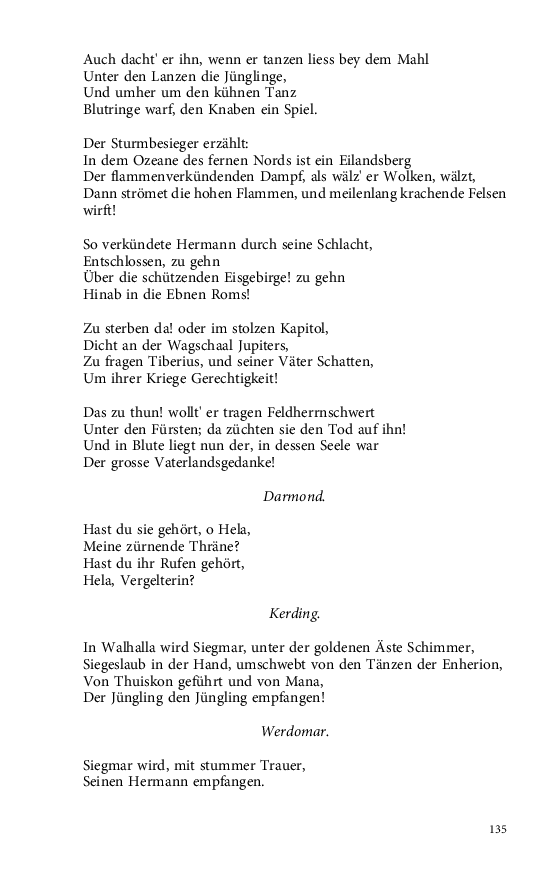 Auch dacht' er ihn, wenn er tanzen liess bey dem Mahl
Unter den Lanzen die Jünglinge,
Und umher um den kühnen Tanz
Blutringe warf, den Knaben ein Spiel.

Der Sturmbesieger erzählt:
In dem Ozeane des fernen Nords ist ein Eilandsberg
Der flammenverkündenden Dampf, als wälz' er Wolken, wälzt,
Dann strömet die hohen Flammen, und meilenlang krachende Felsen wirft!

So verkündete Hermann durch seine Schlacht,
Entschlossen, zu gehn
Über die schützenden Eisgebirge! zu gehn
Hinab in die Ebnen Roms!

Zu sterben da! oder im stolzen Kapitol,
Dicht an der Wagschaal Jupiters,
Zu fragen Tiberius, und seiner Väter Schatten,
Um ihrer Kriege Gerechtigkeit!

Das zu thun! wollt' er tragen Feldherrnschwert
Unter den Fürsten; da züchten sie den Tod auf ihn!
Und in Blute liegt nun der, in dessen Seele war
Der grosse Vaterlandsgedanke!

Darmond.

Hast du sie gehört, o Hela,
Meine zürnende Thräne?
Hast du ihr Rufen gehört,
Hela, Vergelterin?

Kerding.

In Walhalla wird Siegmar, unter der goldenen Äste Schimmer,
Siegeslaub in der Hand, umschwebt von den Tänzen der Enherion,
Von Thuiskon geführt und von Mana,
Der Jüngling den Jüngling empfangen!

Werdomar.

Siegmar wird, mit stummer Trauer,
Seinen Hermann empfangen.

135